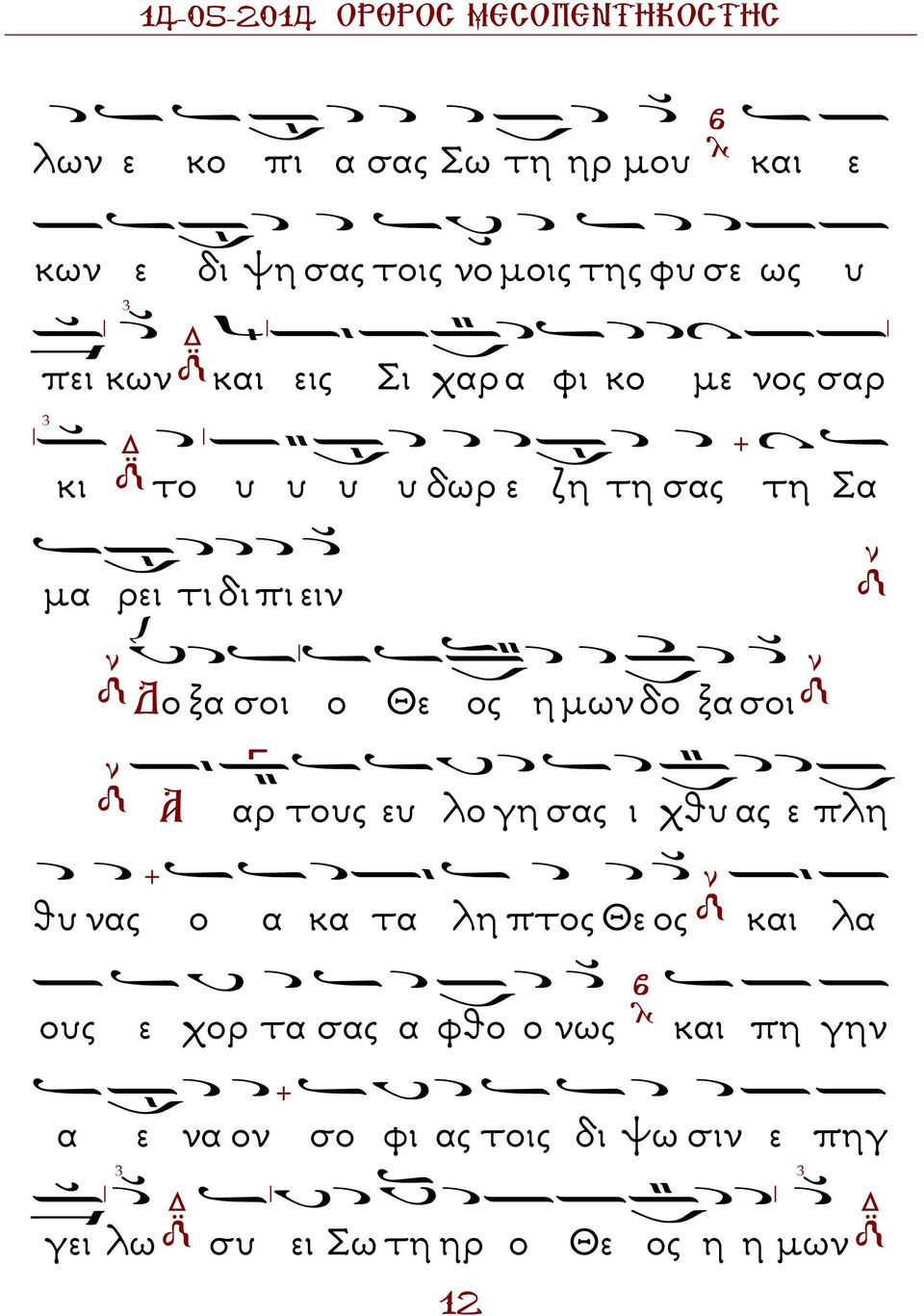 14-05-2014 ΟΡΘΡΟΣ ΜΕΣΟΠΕΝΤΗΚΟΣΤΗΣ

λων ε κο πι α σας Σω τη ηρ μου και ε

κων ε δι ψη σας τοις νο μοις της φυ σε ως υ

πει κων και εις Σι χαρ α φι κο με νος σαρ

κι το υ υ υ υ δωρ ε ζη τη σας τη Σα

μα ρει τι δι πι ειν

Δο ξα σοι ο Θε ος η μων δο ξα σοι

Α αρ τους ευ λο γη σας ι χθυ ας ε πλη

θυ νας ο α κα τα λη πτος Θε ος και λα

ους ε χορ τα σας α φθο ο νως και πη γην

α ε να ον σο φι ας τοις δι ψω σιν ε πηγ

γει λω συ ει Σω τη ηρ ο Θε ος η η μων

12